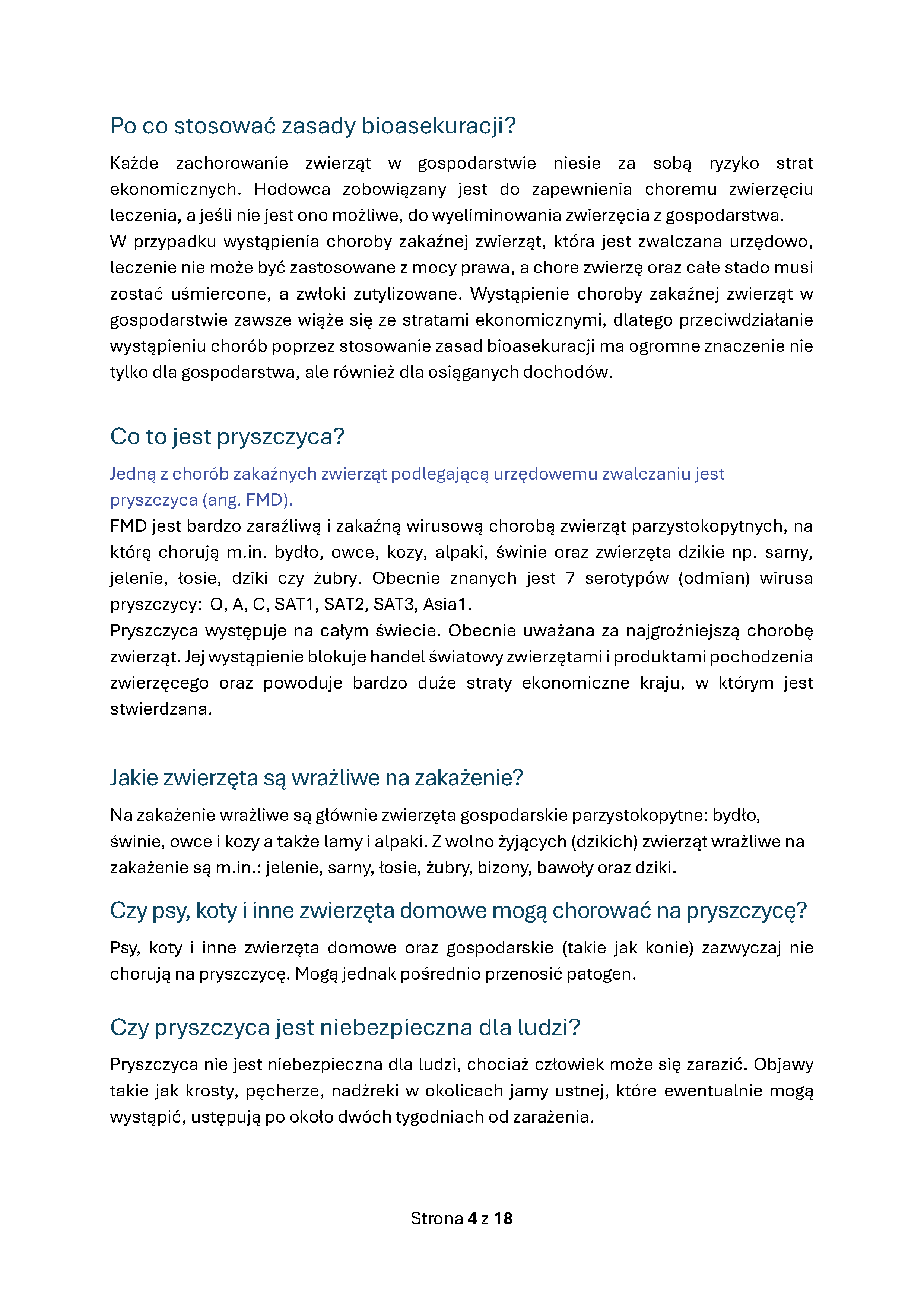 Po co stosować zasady bioasekuracji?

Każde zachorowanie zwierząt w gospodarstwie niesie za sobą ryzyko strat ekonomicznych. Hodowca zobowiązany jest do zapewnienia choremu zwierzęciu leczenia, a jeśli nie jest ono możliwe, do wyeliminowania zwierzęcia z gospodarstwa.
W przypadku wystąpienia choroby zakaźnej zwierząt, która jest zwalczana urzędowo, leczenie nie może być zastosowane z mocy prawa, a chore zwierzę oraz całe stado musi zostać uśmiercone, a zwłoki zutylizowane. Wystąpienie choroby zakaźnej zwierząt w gospodarstwie zawsze wiąże się ze stratami ekonomicznymi, dlatego przeciwdziałanie wystąpieniu chorób poprzez stosowanie zasad bioasekuracji ma ogromne znaczenie nie tylko dla gospodarstwa, ale również dla osiąganych dochodów.

Co to jest pryszczyca?

Jedną z chorób zakaźnych zwierząt podlegającą urzędowemu zwalczaniu jest pryszczyca (ang. FMD).
FMD jest bardzo zaraźliwą i zakaźną wirusową chorobą zwierząt parzystokopytnych, na którą chorują m.in. bydło, owce, kozy, alpaki, świnie oraz zwierzęta dzikie np. sarny, jelenie, łosie, dziki czy żubry. Obecnie znanych jest 7 serotypów (odmian) wirusa pryszczycy: O, A, C, SAT1, SAT2, SAT3, Asia1.
Pryszczyca występuje na całym świecie. Obecnie uważana za najgroźniejszą chorobę zwierząt. Jej wystąpienie blokuje handel światowy zwierzętami i produktami pochodzenia zwierzęcego oraz powoduje bardzo duże straty ekonomiczne kraju, w którym jest stwierdzana.

Jakie zwierzęta są wrażliwe na zakażenie?

Na zakażenie wrażliwe są głównie zwierzęta gospodarskie parzystokopytne: bydło, świnie, owce i kozy a także lamy i alpaki. Z wolno żyjących (dzikich) zwierząt wrażliwe na zakażenie są m.in.: jelenie, sarny, łosie, żubry, bizony, bawoły oraz dziki.

Czy psy, koty i inne zwierzęta domowe mogą chorować na pryszczycę?

Psy, koty i inne zwierzęta domowe oraz gospodarskie (takie jak konie) zazwyczaj nie chorują na pryszczycę. Mogą jednak pośrednio przenosić patogen.

Czy pryszczyca jest niebezpieczna dla ludzi?

Pryszczyca nie jest niebezpieczna dla ludzi, chociaż człowiek może się zarazić. Objawy takie jak krosty, pęcherze, nadżreki w okolicach jamy ustnej, które ewentualnie mogą wystąpić, ustępują po około dwóch tygodniach od zarażenia.

Strona 4 z 18